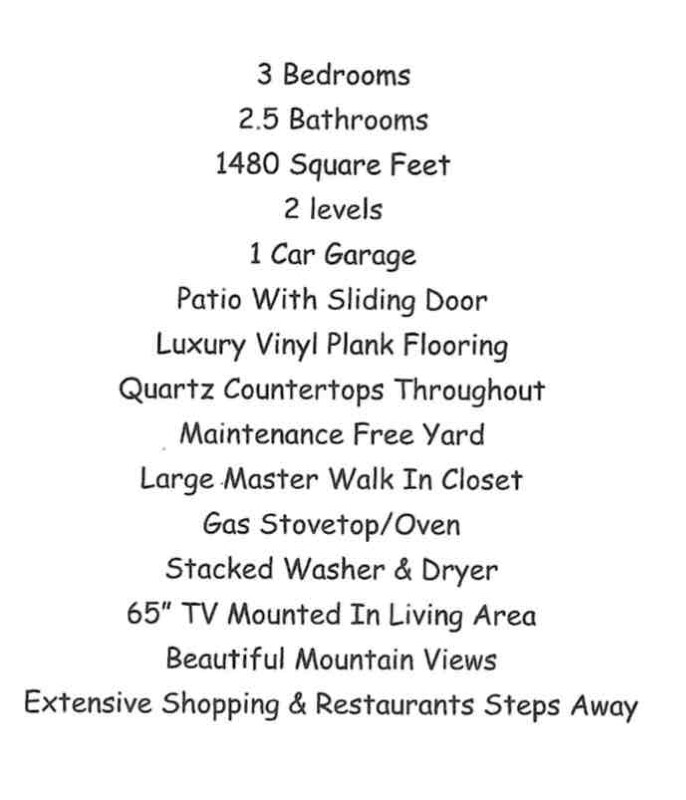 3 Bedrooms
2.5 Bathrooms
1480 Square Feet
2 levels
1 Car Garage
Patio With Sliding Door
Luxury Vinyl Plank Flooring
Quartz Countertops Throughout
Maintenance Free Yard
Large Master Walk In Closet
Gas Stovetop/Oven
Stacked Washer & Dryer
65" TV Mounted In Living Area
Beautiful Mountain Views
Extensive Shopping & Restaurants Steps Away